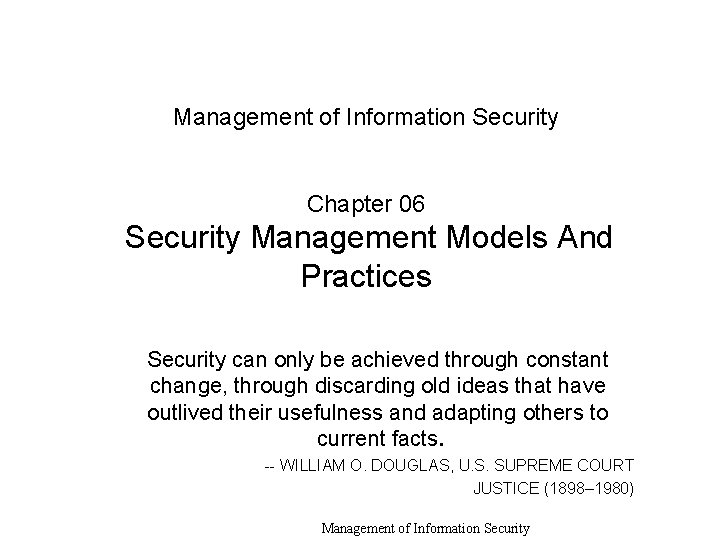 Management of Information Security

Chapter 06
Security Management Models And Practices

Security can only be achieved through constant change, through discarding old ideas that have outlived their usefulness and adapting others to current facts.

-- WILLIAM O. DOUGLAS, U.S. SUPREME COURT JUSTICE (1898–1980)

Management of Information Security